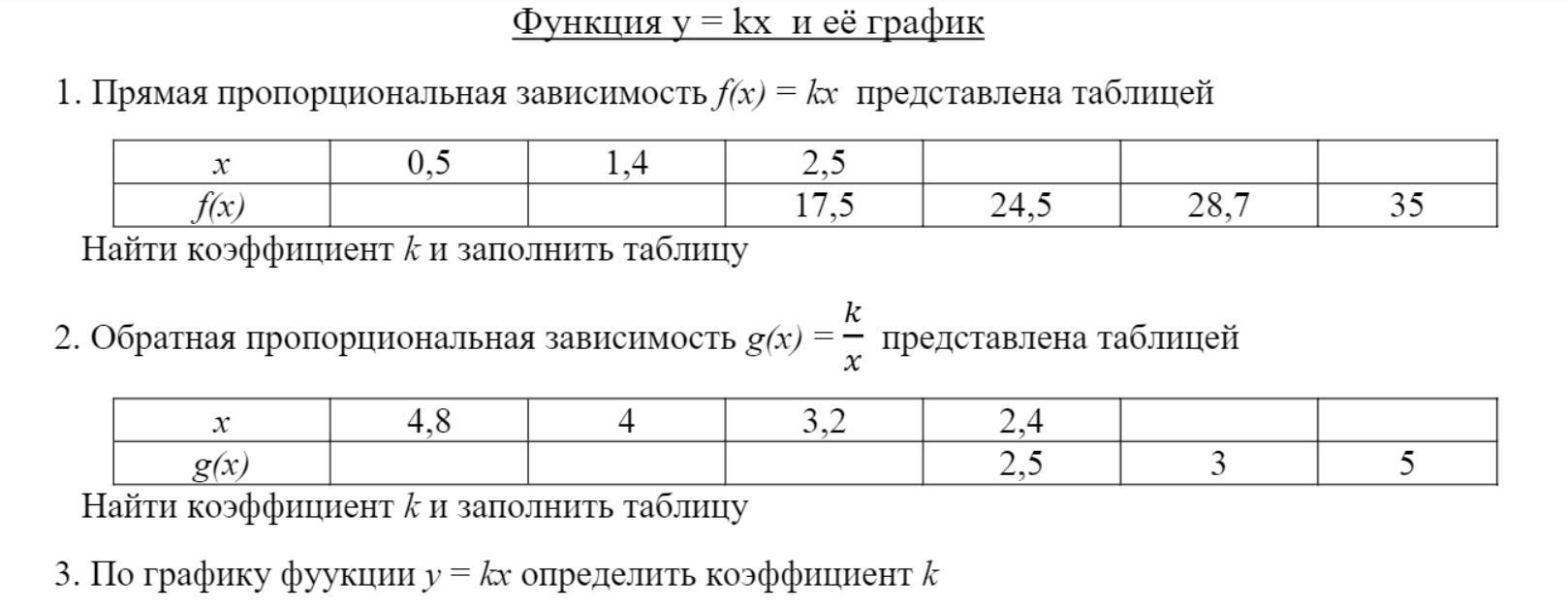 Функция y = kx  и её график

1. Прямая пропорциональная зависимость $f(x) = kx$ представлена таблицей

| $x$ | 0,5 | 1,4 | 2,5 | | | |
|---|---|---|---|---|---|---|
| $f(x)$ | | | 17,5 | 24,5 | 28,7 | 35 |

Найти коэффициент $k$ и заполнить таблицу

2. Обратная пропорциональная зависимость $g(x) = \frac{k}{x}$ представлена таблицей

| $x$ | 4,8 | 4 | 3,2 | 2,4 | | |
|---|---|---|---|---|---|---|
| $g(x)$ | | | | 2,5 | 3 | 5 |

Найти коэффициент $k$ и заполнить таблицу

3. По графику фуукции $y = kx$ определить коэффициент $k$